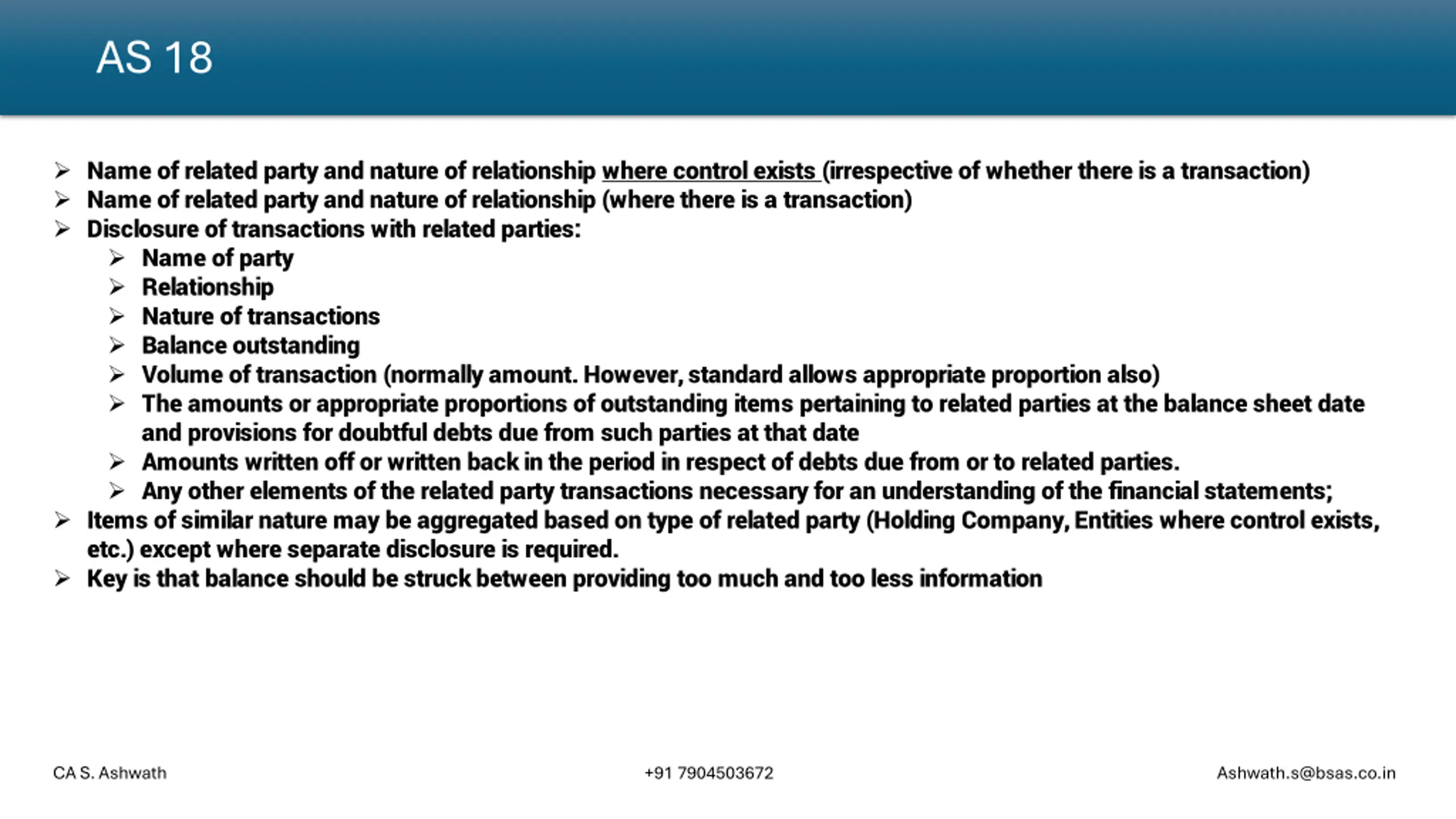 AS 18

➢ Name of related party and nature of relationship where control exists (irrespective of whether there is a transaction)
➢ Name of related party and nature of relationship (where there is a transaction)
➢ Disclosure of transactions with related parties:
  ➢ Name of party
  ➢ Relationship
  ➢ Nature of transactions
  ➢ Balance outstanding
  ➢ Volume of transaction (normally amount. However, standard allows appropriate proportion also)
  ➢ The amounts or appropriate proportions of outstanding items pertaining to related parties at the balance sheet date and provisions for doubtful debts due from such parties at that date
  ➢ Amounts written off or written back in the period in respect of debts due from or to related parties.
  ➢ Any other elements of the related party transactions necessary for an understanding of the financial statements;
➢ Items of similar nature may be aggregated based on type of related party (Holding Company, Entities where control exists, etc.) except where separate disclosure is required.
➢ Key is that balance should be struck between providing too much and too less information

CA S. Ashwath

+91 7904503672

Ashwath.s@bsas.co.in